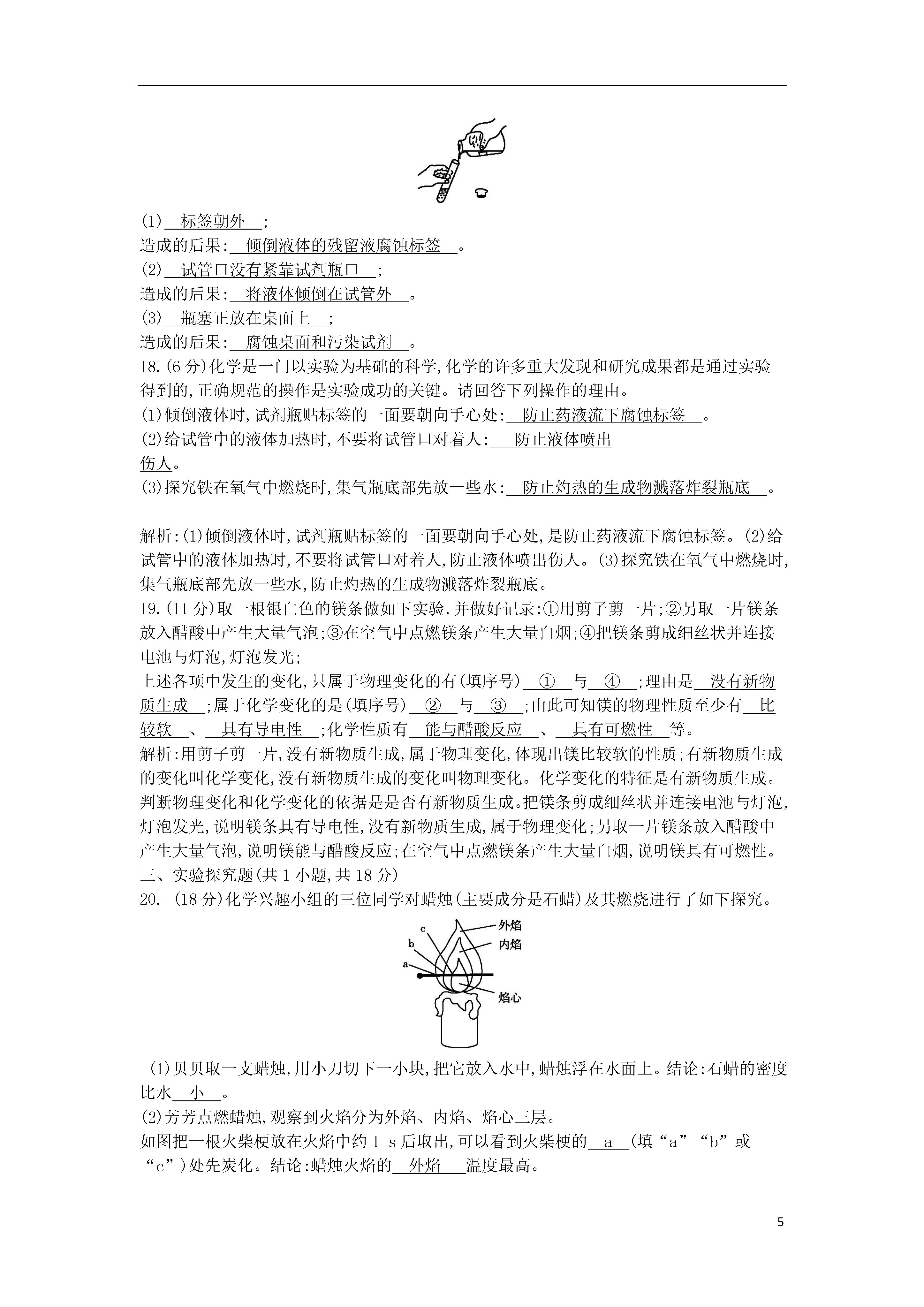 (1) 标签朝外 ;
造成的后果: 倾倒液体的残留液腐蚀标签 。
(2) 试管口没有紧靠试剂瓶口 ;
造成的后果: 将液体倾倒在试管外 。
(3) 瓶塞正放在桌面上 ;
造成的后果: 腐蚀桌面和污染试剂 。
18.(6分)化学是一门以实验为基础的科学,化学的许多重大发现和研究成果都是通过实验得到的,正确规范的操作是实验成功的关键。请回答下列操作的理由。
(1)倾倒液体时,试剂瓶贴标签的一面要朝向手心处: 防止药液流下腐蚀标签 。
(2)给试管中的液体加热时,不要将试管口对着人: 防止液体喷出伤人。
(3)探究铁在氧气中燃烧时,集气瓶底部先放一些水: 防止灼热的生成物溅落炸裂瓶底 。

解析:(1)倾倒液体时,试剂瓶贴标签的一面要朝向手心处,是防止药液流下腐蚀标签。(2)给试管中的液体加热时,不要将试管口对着人,防止液体喷出伤人。(3)探究铁在氧气中燃烧时,集气瓶底部先放一些水,防止灼热的生成物溅落炸裂瓶底。
19.(11分)取一根银白色的镁条做如下实验,并做好记录:①用剪子剪一片;②另取一片镁条放入醋酸中产生大量气泡;③在空气中点燃镁条产生大量白烟;④把镁条剪成细丝状并连接电池与灯泡,灯泡发光;
上述各项中发生的变化,只属于物理变化的有(填序号) ① 与 ④ ;理由是 没有新物质生成 ;属于化学变化的是(填序号) ② 与 ③ ;由此可知镁的物理性质至少有 比较软 、 具有导电性 ;化学性质有 能与醋酸反应 、 具有可燃性 等。
解析:用剪子剪一片,没有新物质生成,属于物理变化,体现出镁比较软的性质;有新物质生成的变化叫化学变化,没有新物质生成的变化叫物理变化。化学变化的特征是有新物质生成。判断物理变化和化学变化的依据是是否有新物质生成。把镁条剪成细丝状并连接电池与灯泡,灯泡发光,说明镁条具有导电性,没有新物质生成,属于物理变化;另取一片镁条放入醋酸中产生大量气泡,说明镁能与醋酸反应;在空气中点燃镁条产生大量白烟,说明镁具有可燃性。
三、实验探究题(共1小题,共18分)
20. (18分)化学兴趣小组的三位同学对蜡烛(主要成分是石蜡)及其燃烧进行了如下探究。

c
b
a
外焰
内焰
焰心

(1)贝贝取一支蜡烛,用小刀切下一小块,把它放入水中,蜡烛浮在水面上。结论:石蜡的密度比水 小 。
(2)芳芳点燃蜡烛,观察到火焰分为外焰、内焰、焰心三层。
如图把一根火柴梗放在火焰中约1 s后取出,可以看到火柴梗的 a (填“a”“b”或“c”)处先炭化。结论:蜡烛火焰的 外焰 温度最高。

5